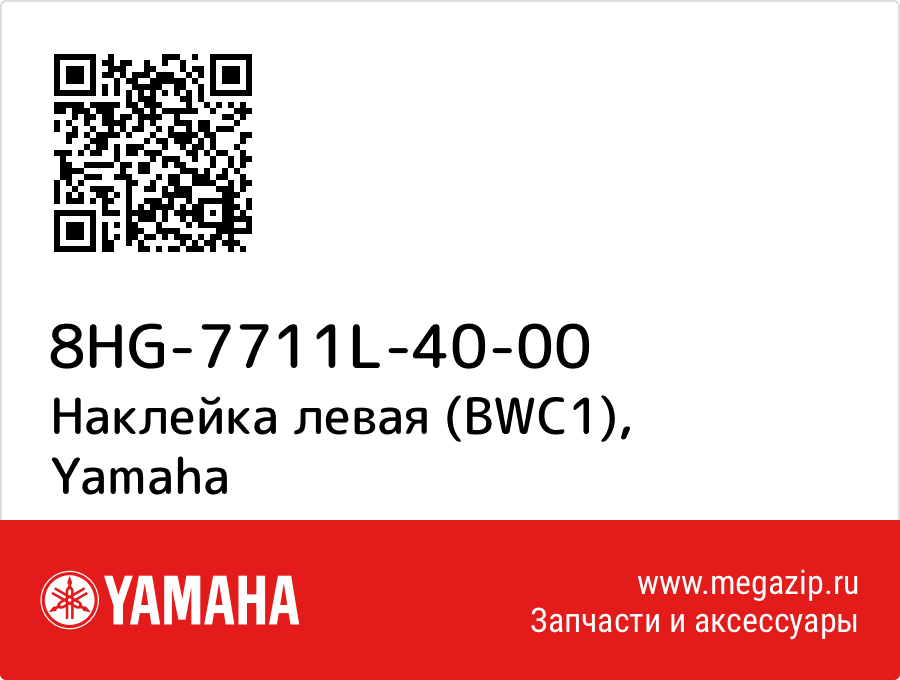 8HG-7711L-40-00
Наклейка левая (BWC1), Yamaha

YAMAHA

www.megazip.ru
Запчасти и аксессуары